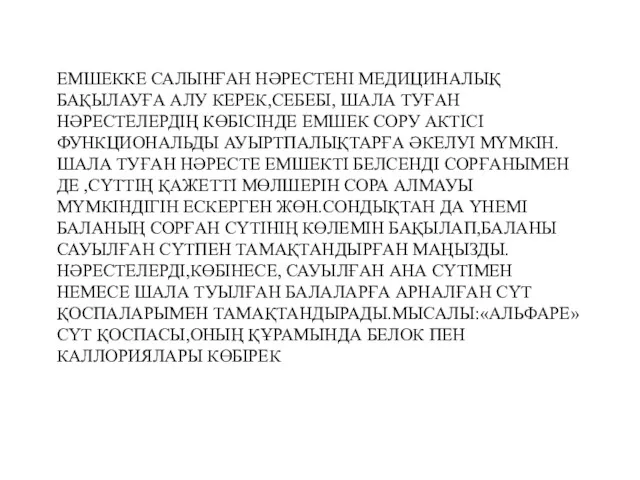 ЕМШЕККЕ САЛЫНҒАН НӘРЕСТЕНІ МЕДИЦИНАЛЫҚ БАҚЫЛАУҒА АЛУ КЕРЕК,СЕБЕБІ, ШАЛА ТУҒАН НӘРЕСТЕЛЕРДІҢ КӨБІСІНДЕ ЕМШЕК СОРУ АКТІСІ ФУНКЦИОНАЛЬДЫ АУЫРТПАЛЫҚТАРҒА ӘКЕЛУІ МҮМКІН. ШАЛА ТУҒАН НӘРЕСТЕ ЕМШЕКТІ БЕЛСЕНДІ СОРҒАНЫМЕН ДЕ ,СҮТТІҢ ҚАЖЕТТІ МӨЛШЕРІН СОРА АЛМАУЫ МҮМКІНДІГІН ЕСКЕРГЕН ЖӨН.СОНДЫҚТАН ДА ҮНЕМІ БАЛАНЫҢ СОРҒАН СҮТІНІҢ КӨЛЕМІН БАҚЫЛАП,БАЛАНЫ САУЫЛҒАН СҮТПЕН ТАМАҚТАНДЫРҒАН МАҢЫЗДЫ. НӘРЕСТЕЛЕРДІ,КӨБІНЕСЕ, САУЫЛҒАН АНА СҮТІМЕН НЕМЕСЕ ШАЛА ТУЫЛҒАН БАЛАЛАРҒА АРНАЛҒАН СҮТ ҚОСПАЛАРЫМЕН ТАМАҚТАНДЫРАДЫ.МЫСАЛЫ:«АЛЬФАРЕ» СҮТ ҚОСПАСЫ,ОНЫҢ ҚҰРАМЫНДА БЕЛОК ПЕН КАЛЛОРИЯЛАРЫ КӨБІРЕК